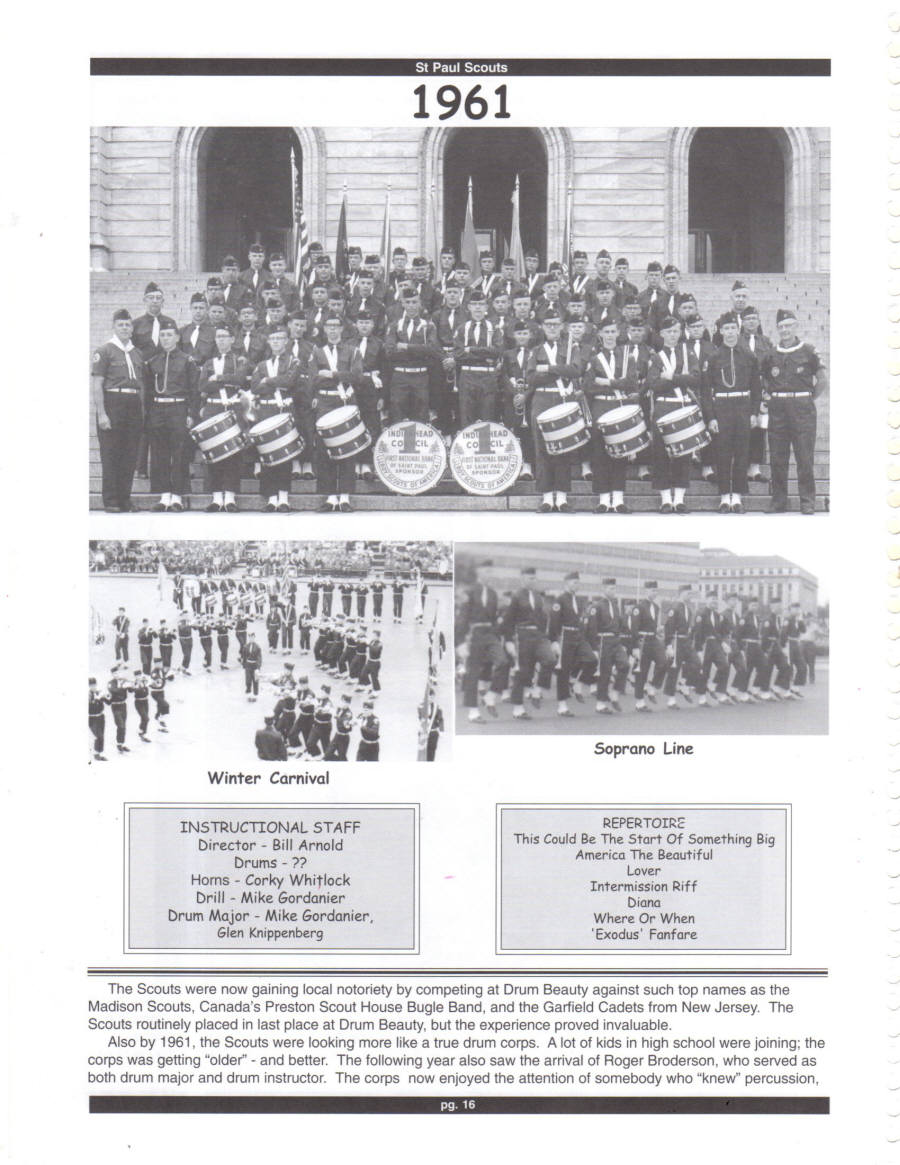 St Paul Scouts

1961

INDIANHEAD COUNCIL FIRST NATIONAL BANK OF SAINT PAUL SPONSOR BOY SCOUTS OF AMERICA

INDIANHEAD COUNCIL FIRST NATIONAL BANK OF SAINT PAUL SPONSOR BOY SCOUTS OF AMERICA

Winter Carnival

Soprano Line

INSTRUCTIONAL STAFF
Director - Bill Arnold
Drums - ??
Horns - Corky Whitlock
Drill - Mike Gordanier
Drum Major - Mike Gordanier, Glen Knippenberg

REPERTOIRE
This Could Be The Start Of Something Big
America The Beautiful
Lover
Intermission Riff
Diana
Where Or When
'Exodus' Fanfare

The Scouts were now gaining local notoriety by competing at Drum Beauty against such top names as the Madison Scouts, Canada's Preston Scout House Bugle Band, and the Garfield Cadets from New Jersey. The Scouts routinely placed in last place at Drum Beauty, but the experience proved invaluable.

Also by 1961, the Scouts were looking more like a true drum corps. A lot of kids in high school were joining; the corps was getting "older" - and better. The following year also saw the arrival of Roger Broderson, who served as both drum major and drum instructor. The corps now enjoyed the attention of somebody who "knew" percussion,

pg. 16